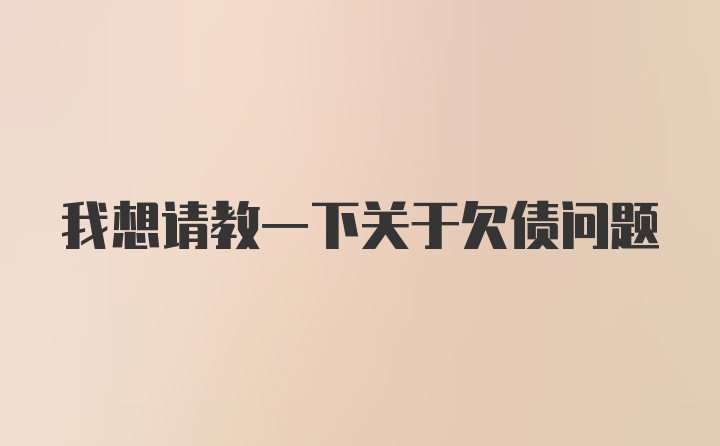 我想请教一下关于欠债问题